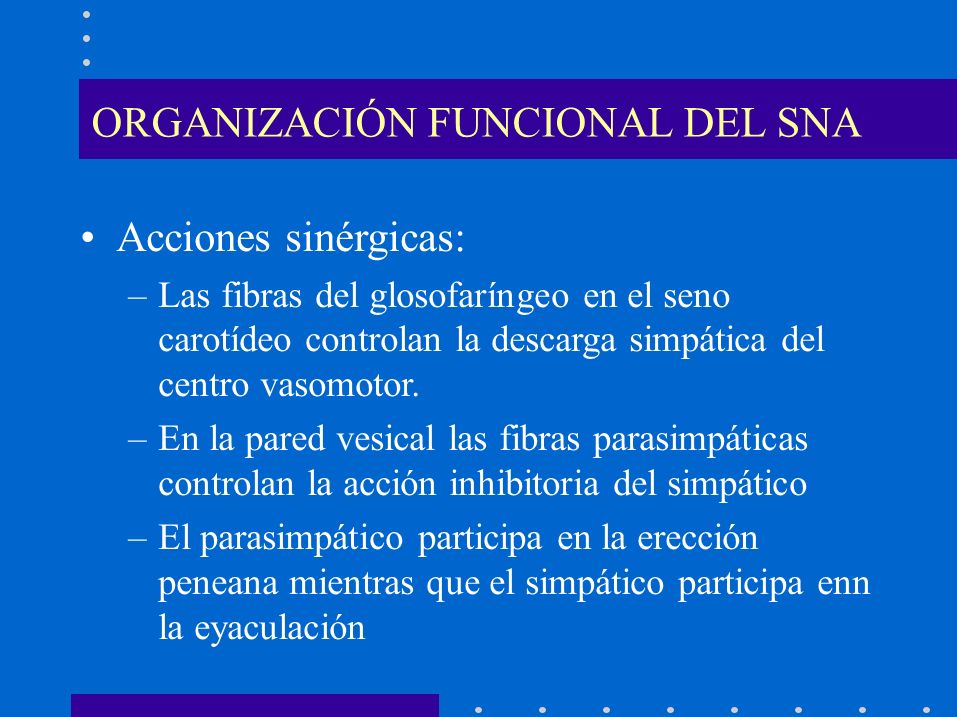 ORGANIZACIÓN FUNCIONAL DEL SNA

• Acciones sinérgicas:
– Las fibras del glosofaríngeo en el seno carotídeo controlan la descarga simpática del centro vasomotor.
– En la pared vesical las fibras parasimpáticas controlan la acción inhibitoria del simpático
– El parasimpático participa en la erección peneana mientras que el simpático participa enn la eyaculación